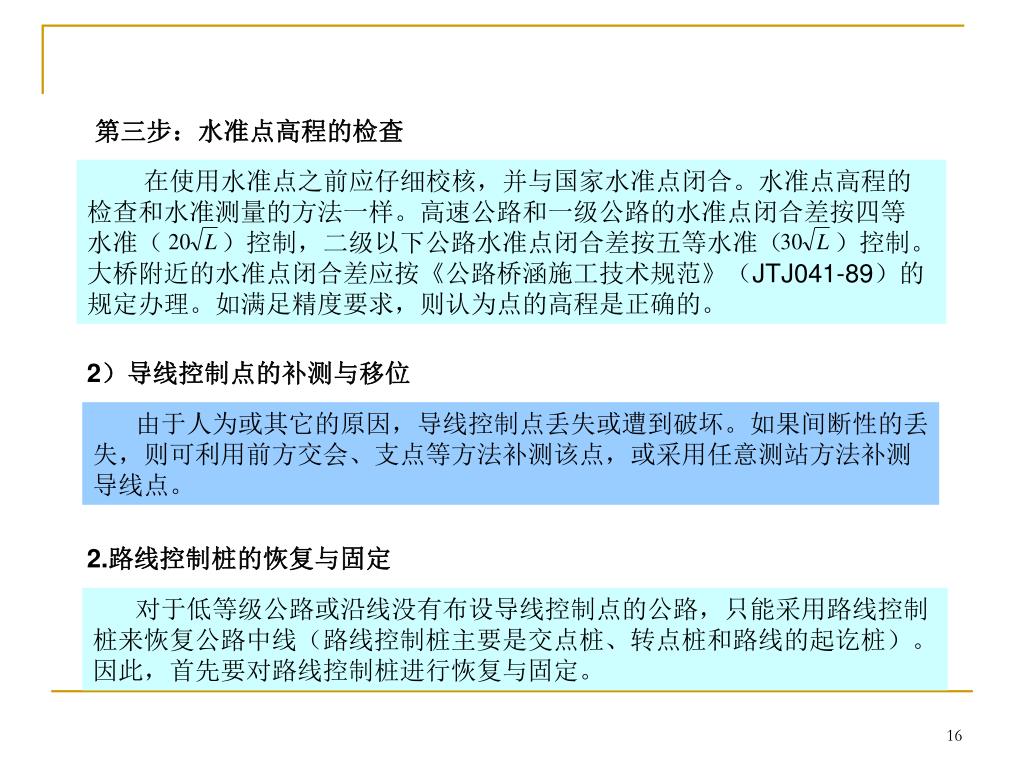 第三步：水准点高程的检查

在使用水准点之前应仔细校核，并与国家水准点闭合。水准点高程的检查和水准测量的方法一样。高速公路和一级公路的水准点闭合差按四等水准（$20\sqrt{L}$）控制，二级以下公路水准点闭合差按五等水准（$30\sqrt{L}$）控制。大桥附近的水准点闭合差应按《公路桥涵施工技术规范》（JTJ041-89）的规定办理。如满足精度要求，则认为点的高程是正确的。

2）导线控制点的补测与移位

由于人为或其它的原因，导线控制点丢失或遭到破坏。如果间断性的丢失，则可利用前方交会、支点等方法补测该点，或采用任意测站方法补测导线点。

2.路线控制桩的恢复与固定

对于低等级公路或沿线没有布设导线控制点的公路，只能采用路线控制桩来恢复公路中线（路线控制桩主要是交点桩、转点桩和路线的起讫桩）。因此，首先要对路线控制桩进行恢复与固定。

16